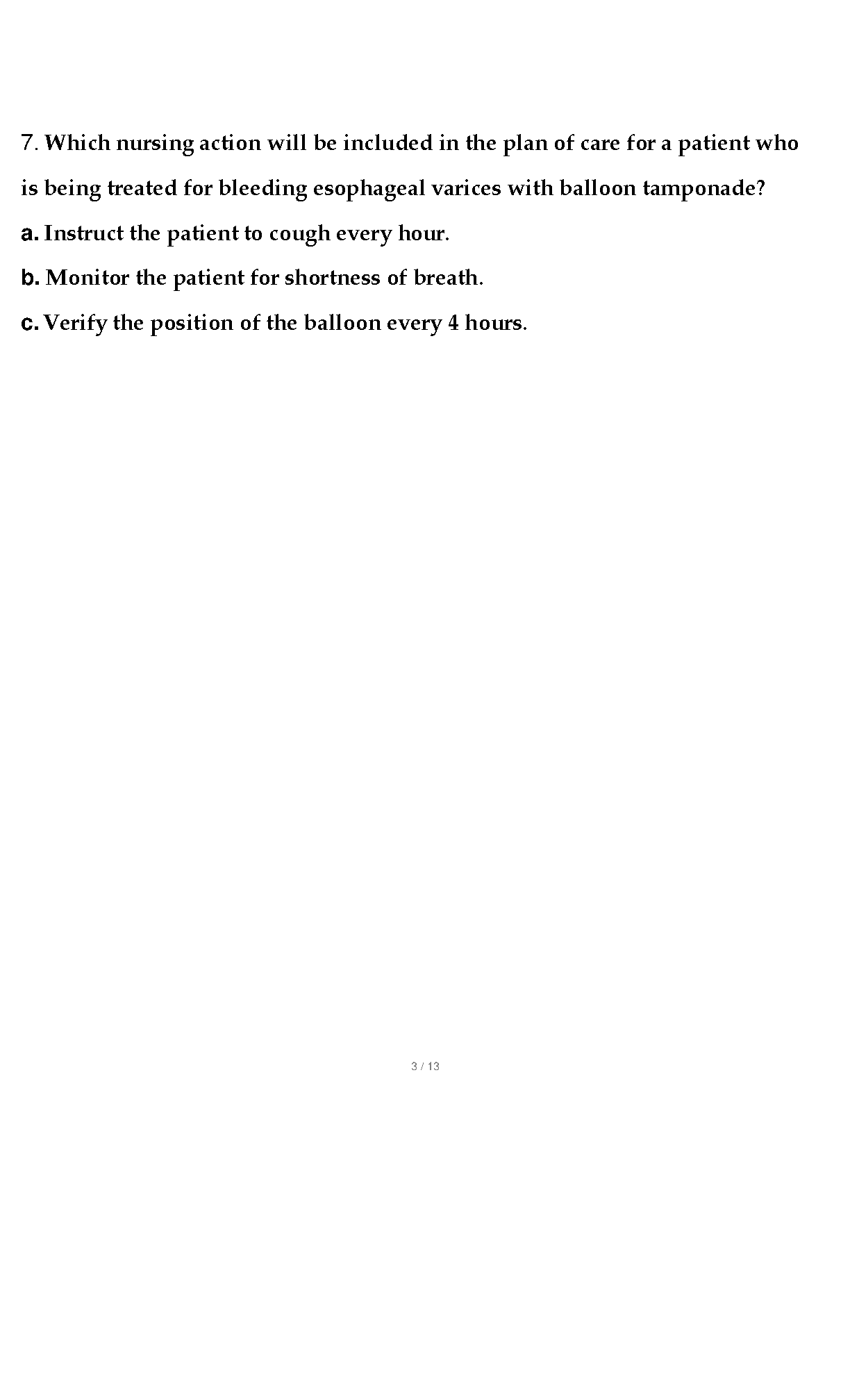 7. Which nursing action will be included in the plan of care for a patient who is being treated for bleeding esophageal varices with balloon tamponade?

a. Instruct the patient to cough every hour.

b. Monitor the patient for shortness of breath.

c. Verify the position of the balloon every 4 hours.

3 / 13